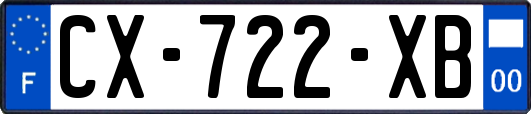 F
CX-722-XB
00